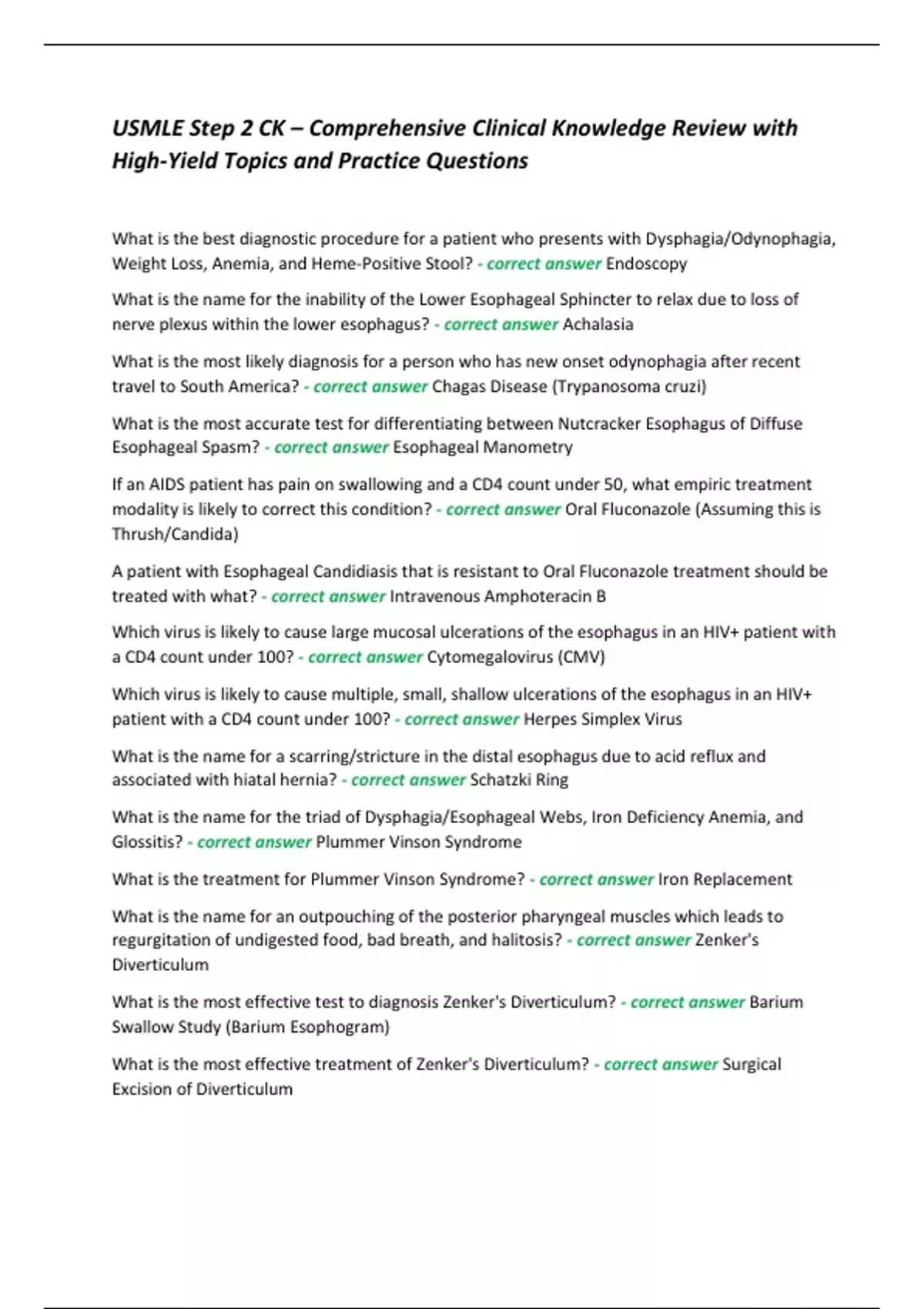 USMLE Step 2 CK – Comprehensive Clinical Knowledge Review with High-Yield Topics and Practice Questions

What is the best diagnostic procedure for a patient who presents with Dysphagia/Odynophagia, Weight Loss, Anemia, and Heme-Positive Stool? - correct answer Endoscopy

What is the name for the inability of the Lower Esophageal Sphincter to relax due to loss of nerve plexus within the lower esophagus? - correct answer Achalasia

What is the most likely diagnosis for a person who has new onset odynophagia after recent travel to South America? - correct answer Chagas Disease (Trypanosoma cruzi)

What is the most accurate test for differentiating between Nutcracker Esophagus of Diffuse Esophageal Spasm? - correct answer Esophageal Manometry

If an AIDS patient has pain on swallowing and a CD4 count under 50, what empiric treatment modality is likely to correct this condition? - correct answer Oral Fluconazole (Assuming this is Thrush/Candida)

A patient with Esophageal Candidiasis that is resistant to Oral Fluconazole treatment should be treated with what? - correct answer Intravenous Amphoteracin B

Which virus is likely to cause large mucosal ulcerations of the esophagus in an HIV+ patient with a CD4 count under 100? - correct answer Cytomegalovirus (CMV)

Which virus is likely to cause multiple, small, shallow ulcerations of the esophagus in an HIV+ patient with a CD4 count under 100? - correct answer Herpes Simplex Virus

What is the name for a scarring/stricture in the distal esophagus due to acid reflux and associated with hiatal hernia? - correct answer Schatzki Ring

What is the name for the triad of Dysphagia/Esophageal Webs, Iron Deficiency Anemia, and Glossitis? - correct answer Plummer Vinson Syndrome

What is the treatment for Plummer Vinson Syndrome? - correct answer Iron Replacement

What is the name for an outpouching of the posterior pharyngeal muscles which leads to regurgitation of undigested food, bad breath, and halitosis? - correct answer Zenker's Diverticulum

What is the most effective test to diagnosis Zenker's Diverticulum? - correct answer Barium Swallow Study (Barium Esophogram)

What is the most effective treatment of Zenker's Diverticulum? - correct answer Surgical Excision of Diverticulum